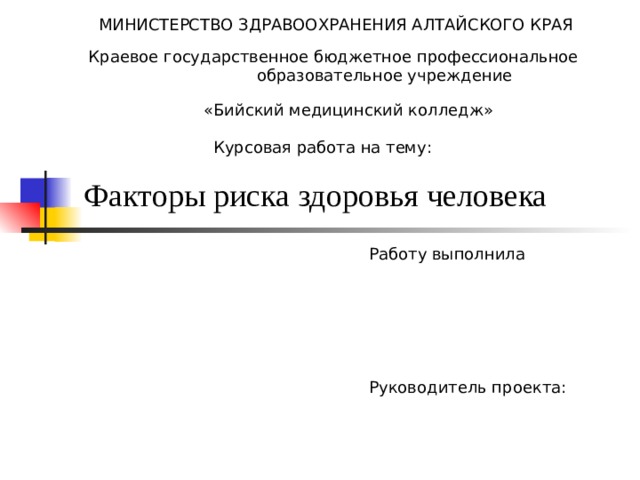 МИНИСТЕРСТВО ЗДРАВООХРАНЕНИЯ АЛТАЙСКОГО КРАЯ

Краевое государственное бюджетное профессиональное образовательное учреждение

«Бийский медицинский колледж»

Курсовая работа на тему:

Факторы риска здоровья человека

Работу выполнила

Руководитель проекта: